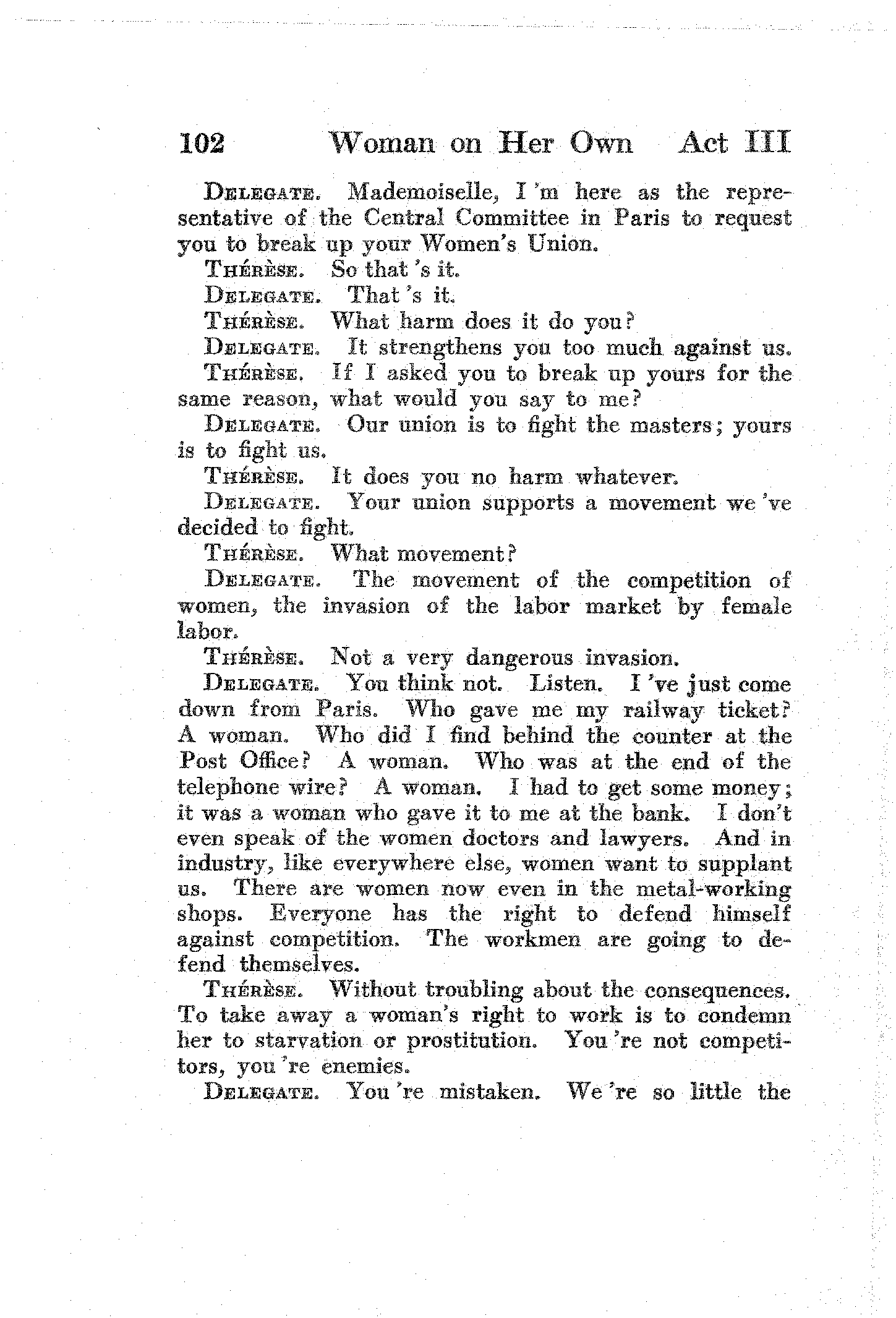 102 Woman on Her Own Act III

DELEGATE. Mademoiselle, I 'm here as the representative of the Central Committee in Paris to request you to break up your Women's Union.

THÉRÈSE. So that 's it.

DELEGATE. That 's it.

THÉRÈSE. What harm does it do you?

DELEGATE. It strengthens you too much against us.

THÉRÈSE. If I asked you to break up yours for the same reason, what would you say to me?

DELEGATE. Our union is to fight the masters; yours is to fight us.

THÉRÈSE. It does you no harm whatever.

DELEGATE. Your union supports a movement we 've decided to fight.

THÉRÈSE. What movement?

DELEGATE. The movement of the competition of women, the invasion of the labor market by female labor.

THÉRÈSE. Not a very dangerous invasion.

DELEGATE. You think not. Listen. I 've just come down from Paris. Who gave me my railway ticket? A woman. Who did I find behind the counter at the Post Office? A woman. Who was at the end of the telephone wire? A woman. I had to get some money; it was a woman who gave it to me at the bank. I don't even speak of the women doctors and lawyers. And in industry, like everywhere else, women want to supplant us. There are women now even in the metal-working shops. Everyone has the right to defend himself against competition. The workmen are going to defend themselves.

THÉRÈSE. Without troubling about the consequences. To take away a woman's right to work is to condemn her to starvation or prostitution. You 're not competitors, you 're enemies.

DELEGATE. You 're mistaken. We 're so little the